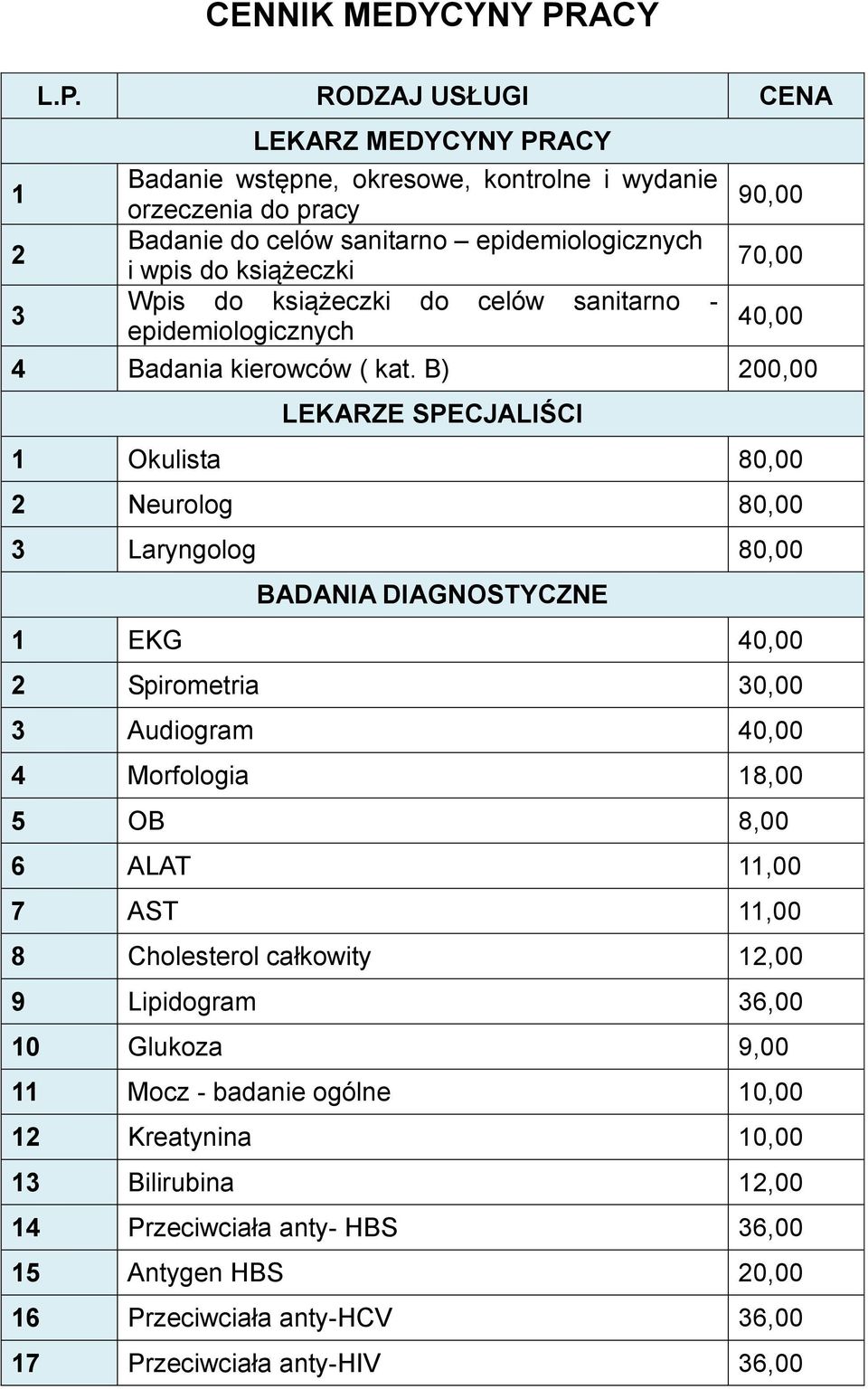 CENNIK MEDYCYNY PRACY

| L.P. | RODZAJ USŁUGI | CENA |
|---|---|---|
| | LEKARZ MEDYCYNY PRACY | |
| 1 | Badanie wstępne, okresowe, kontrolne i wydanie orzeczenia do pracy | 90,00 |
| 2 | Badanie do celów sanitarno – epidemiologicznych i wpis do książeczki | 70,00 |
| 3 | Wpis do książeczki do celów sanitarno - epidemiologicznych | 40,00 |
| 4 | Badania kierowców ( kat. B) | 200,00 |
| | LEKARZE SPECJALIŚCI | |
| 1 | Okulista | 80,00 |
| 2 | Neurolog | 80,00 |
| 3 | Laryngolog | 80,00 |
| | BADANIA DIAGNOSTYCZNE | |
| 1 | EKG | 40,00 |
| 2 | Spirometria | 30,00 |
| 3 | Audiogram | 40,00 |
| 4 | Morfologia | 18,00 |
| 5 | OB | 8,00 |
| 6 | ALAT | 11,00 |
| 7 | AST | 11,00 |
| 8 | Cholesterol całkowity | 12,00 |
| 9 | Lipidogram | 36,00 |
| 10 | Glukoza | 9,00 |
| 11 | Mocz - badanie ogólne | 10,00 |
| 12 | Kreatynina | 10,00 |
| 13 | Bilirubina | 12,00 |
| 14 | Przeciwciała anty- HBS | 36,00 |
| 15 | Antygen HBS | 20,00 |
| 16 | Przeciwciała anty-HCV | 36,00 |
| 17 | Przeciwciała anty-HIV | 36,00 |